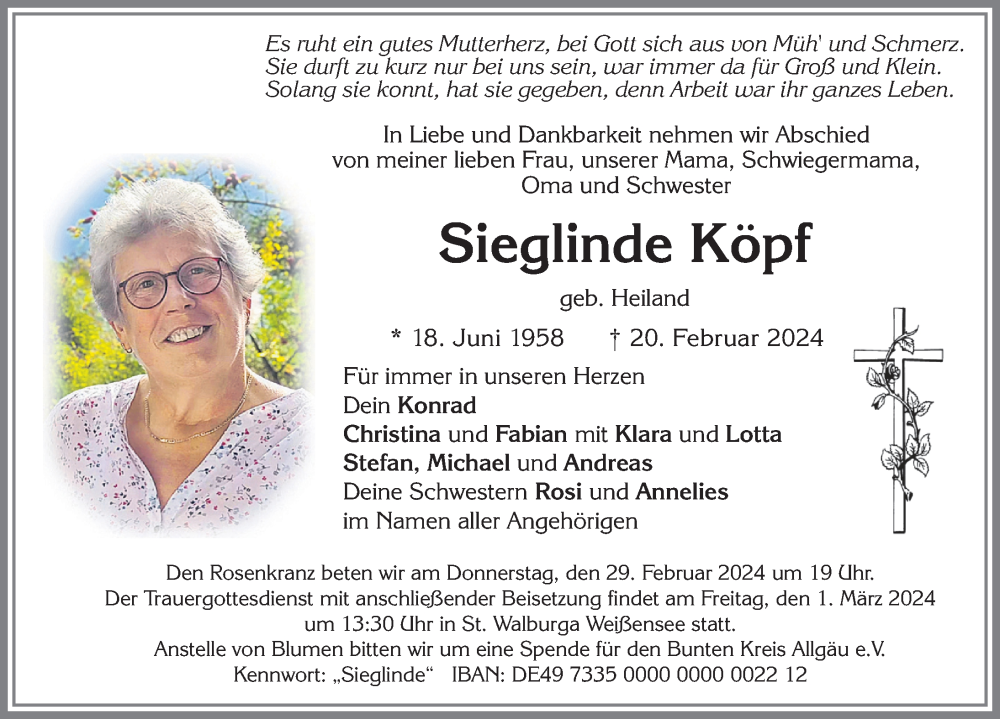 Es ruht ein gutes Mutterherz, bei Gott sich aus von Müh' und Schmerz. Sie durft zu kurz nur bei uns sein, war immer da für Groß und Klein. Solang sie konnt, hat sie gegeben, denn Arbeit war ihr ganzes Leben.

In Liebe und Dankbarkeit nehmen wir Abschied von meiner lieben Frau, unserer Mama, Schwiegermama, Oma und Schwester

Sieglinde Köpf

geb. Heiland

* 18. Juni 1958 † 20. Februar 2024

Für immer in unseren Herzen
Dein Konrad
Christina und Fabian mit Klara und Lotta
Stefan, Michael und Andreas
Deine Schwestern Rosi und Annelies
im Namen aller Angehörigen

Den Rosenkranz beten wir am Donnerstag, den 29. Februar 2024 um 19 Uhr.
Der Trauergottesdienst mit anschließender Beisetzung findet am Freitag, den 1. März 2024 um 13:30 Uhr in St. Walburga Weißensee statt.
Anstelle von Blumen bitten wir um eine Spende für den Bunten Kreis Allgäu e.V.
Kennwort: „Sieglinde“ IBAN: DE49 7335 0000 0000 0022 12